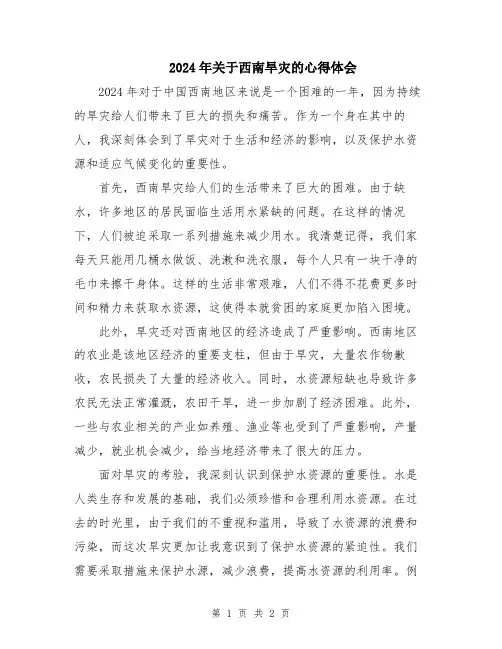 2024年关于西南旱灾的心得体会

2024年对于中国西南地区来说是一个困难的一年，因为持续的旱灾给人们带来了巨大的损失和痛苦。作为一个身在其中的人，我深刻体会到了旱灾对于生活和经济的影响，以及保护水资源和适应气候变化的重要性。

首先，西南旱灾给人们的生活带来了巨大的困难。由于缺水，许多地区的居民面临生活用水紧缺的问题。在这样的情况下，人们被迫采取一系列措施来减少用水。我清楚记得，我们家每天只能用几桶水做饭、洗漱和洗衣服，每个人只有一块干净的毛巾来擦干身体。这样的生活非常艰难，人们不得不花费更多时间和精力来获取水资源，这使得本就贫困的家庭更加陷入困境。

此外，旱灾还对西南地区的经济造成了严重影响。西南地区的农业是该地区经济的重要支柱，但由于旱灾，大量农作物歉收，农民损失了大量的经济收入。同时，水资源短缺也导致许多农民无法正常灌溉，农田干旱，进一步加剧了经济困难。此外，一些与农业相关的产业如养殖、渔业等也受到了严重影响，产量减少，就业机会减少，给当地经济带来了很大的压力。

面对旱灾的考验，我深刻认识到保护水资源的重要性。水是人类生存和发展的基础，我们必须珍惜和合理利用水资源。在过去的时光里，由于我们的不重视和滥用，导致了水资源的浪费和污染，而这次旱灾更加让我意识到了保护水资源的紧迫性。我们需要采取措施来保护水源，减少浪费，提高水资源的利用率。例

第 1 页 共 2 页